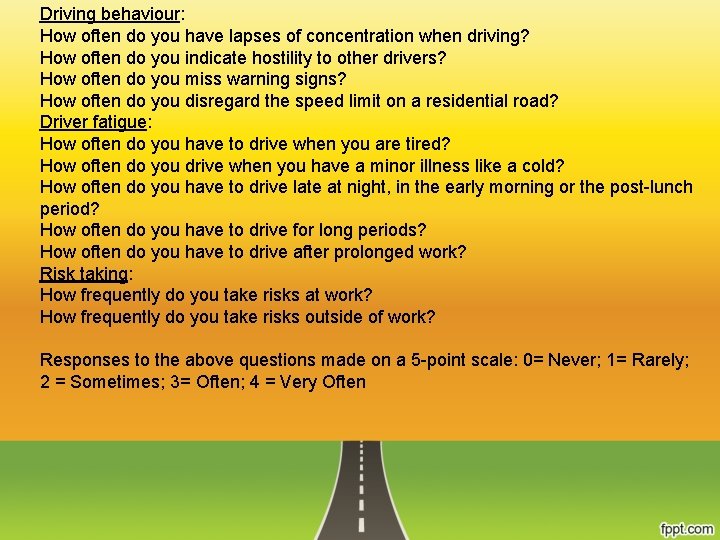 Driving behaviour:
How often do you have lapses of concentration when driving?
How often do you indicate hostility to other drivers?
How often do you miss warning signs?
How often do you disregard the speed limit on a residential road?
Driver fatigue:
How often do you have to drive when you are tired?
How often do you drive when you have a minor illness like a cold?
How often do you have to drive late at night, in the early morning or the post-lunch period?
How often do you have to drive for long periods?
How often do you have to drive after prolonged work?
Risk taking:
How frequently do you take risks at work?
How frequently do you take risks outside of work?

Responses to the above questions made on a 5-point scale: 0= Never; 1= Rarely; 2 = Sometimes; 3= Often; 4 = Very Often

fppt.com